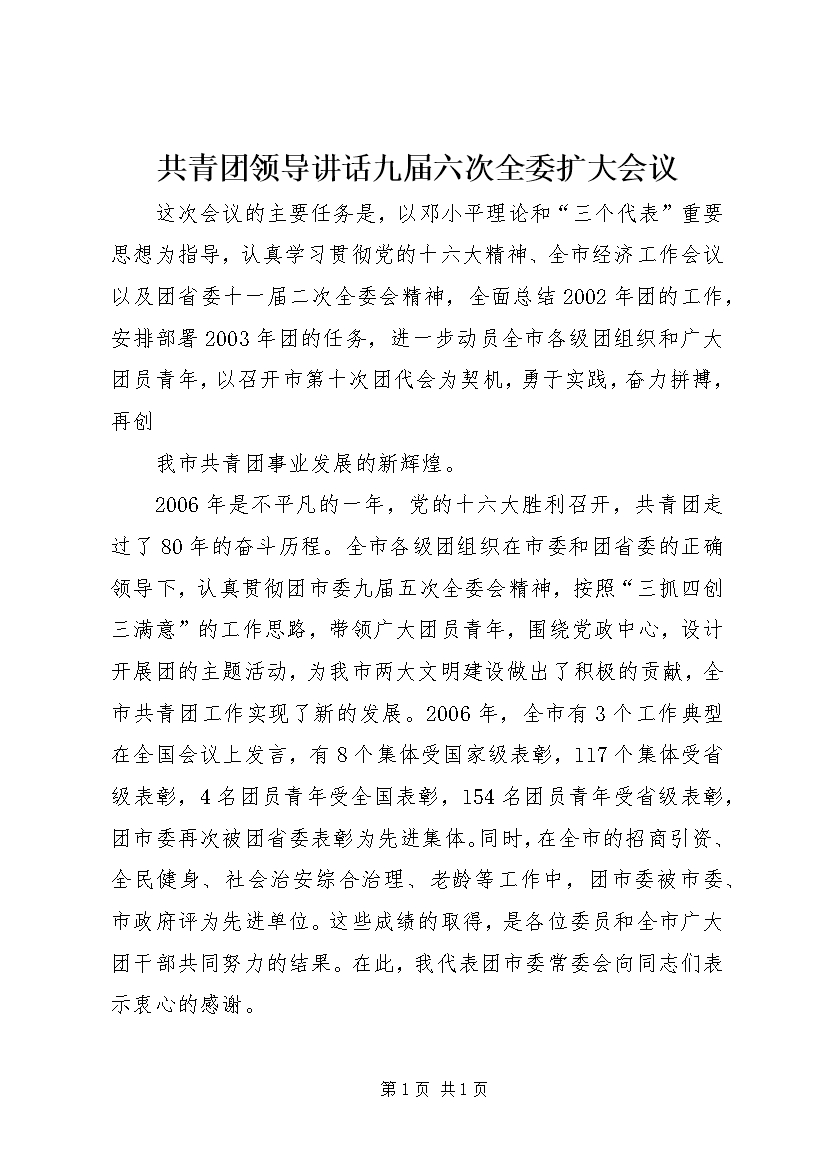 共青团领导讲话九届六次全委扩大会议

这次会议的主要任务是，以邓小平理论和“三个代表”重要思想为指导，认真学习贯彻党的十六大精神、全市经济工作会议以及团省委十一届二次全委会精神，全面总结2002年团的工作，安排部署2003年团的任务，进一步动员全市各级团组织和广大团员青年，以召开市第十次团代会为契机，勇于实践，奋力拼搏，再创

我市共青团事业发展的新辉煌。

2006年是不平凡的一年，党的十六大胜利召开，共青团走过了80年的奋斗历程。全市各级团组织在市委和团省委的正确领导下，认真贯彻团市委九届五次全委会精神，按照“三抓四创三满意”的工作思路，带领广大团员青年，围绕党政中心，设计开展团的主题活动，为我市两大文明建设做出了积极的贡献，全市共青团工作实现了新的发展。2006年，全市有3个工作典型在全国会议上发言，有8个集体受国家级表彰，117个集体受省级表彰，4名团员青年受全国表彰，154名团员青年受省级表彰，团市委再次被团省委表彰为先进集体。同时，在全市的招商引资、全民健身、社会治安综合治理、老龄等工作中，团市委被市委、市政府评为先进单位。这些成绩的取得，是各位委员和全市广大团干部共同努力的结果。在此，我代表团市委常委会向同志们表示衷心的感谢。

第1页 共1页